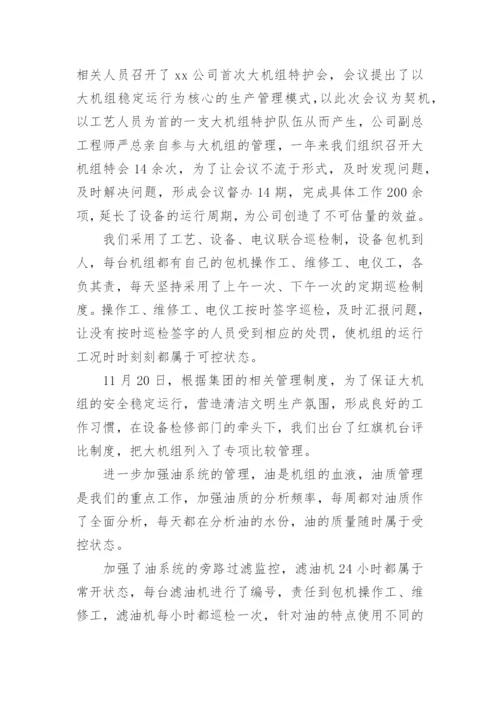 相关人员召开了 xx 公司首次大机组特护会，会议提出了以大机组稳定运行为核心的生产管理模式，以此次会议为契机，以工艺人员为首的一支大机组特护队伍从而产生，公司副总工程师严总亲自参与大机组的管理，一年来我们组织召开大机组特会 14 余次，为了让会议不流于形式，及时发现问题，及时解决问题，形成会议督办 14 期，完成具体工作 200 余项，延长了设备的运行周期，为公司创造了不可估量的效益。

我们采用了工艺、设备、电议联合巡检制，设备包机到人，每台机组都有自己的包机操作工、维修工、电仪工，各负其责，每天坚持采用了上午一次、下午一次的定期巡检制度。操作工、维修工、电仪工按时签字巡检，及时汇报问题，让没有按时巡检签字的人员受到相应的处罚，使机组的运行工况时时刻刻都属于可控状态。

11 月 20 日，根据集团的相关管理制度，为了保证大机组的安全稳定运行，营造清洁文明生产氛围，形成良好的工作习惯，在设备检修部门的牵头下，我们出台了红旗机台评比制度，把大机组列入了专项比较管理。

进一步加强油系统的管理，油是机组的血液，油质管理是我们的重点工作，加强油质的分析频率，每周都对油质作了全面分析，每天都在分析油的水份，油的质量随时属于受控状态。

加强了油系统的旁路过滤监控，滤油机 24 小时都属于常开状态，每台滤油机进行了编号，责任到包机操作工、维修工，滤油机每小时都巡检一次，针对油的特点使用不同的